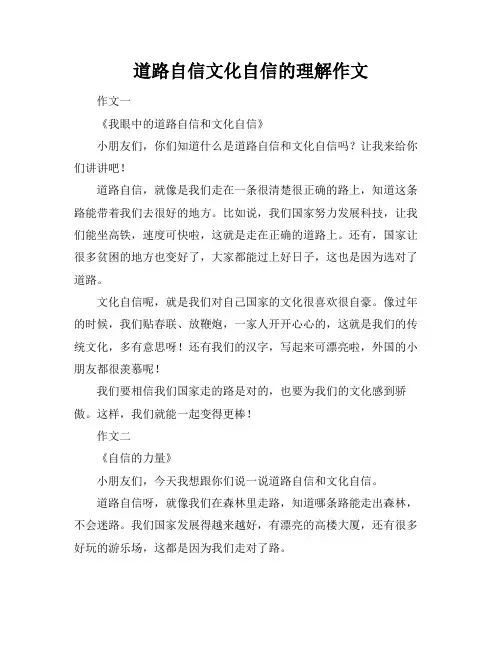 道路自信文化自信的理解作文

作文一

《我眼中的道路自信和文化自信》

小朋友们，你们知道什么是道路自信和文化自信吗？让我来给你们讲讲吧！

道路自信，就像是我们走在一条很清楚很正确的路上，知道这条路能带着我们去很好的地方。比如说，我们国家努力发展科技，让我们能坐高铁，速度可快啦，这就是走在正确的道路上。还有，国家让很多贫困的地方也变好了，大家都能过上好日子，这也是因为选对了道路。

文化自信呢，就是我们对自己国家的文化很喜欢很自豪。像过年的时候，我们贴春联、放鞭炮，一家人开开心心的，这就是我们的传统文化，多有意思呀！还有我们的汉字，写起来可漂亮啦，外国的小朋友都很羡慕呢！

我们要相信我们国家走的路是对的，也要为我们的文化感到骄傲。这样，我们就能一起变得更棒！

作文二

《自信的力量》

小朋友们，今天我想跟你们说一说道路自信和文化自信。

道路自信呀，就像我们在森林里走路，知道哪条路能走出森林，不会迷路。我们国家发展得越来越好，有漂亮的高楼大厦，还有很多好玩的游乐场，这都是因为我们走对了路。